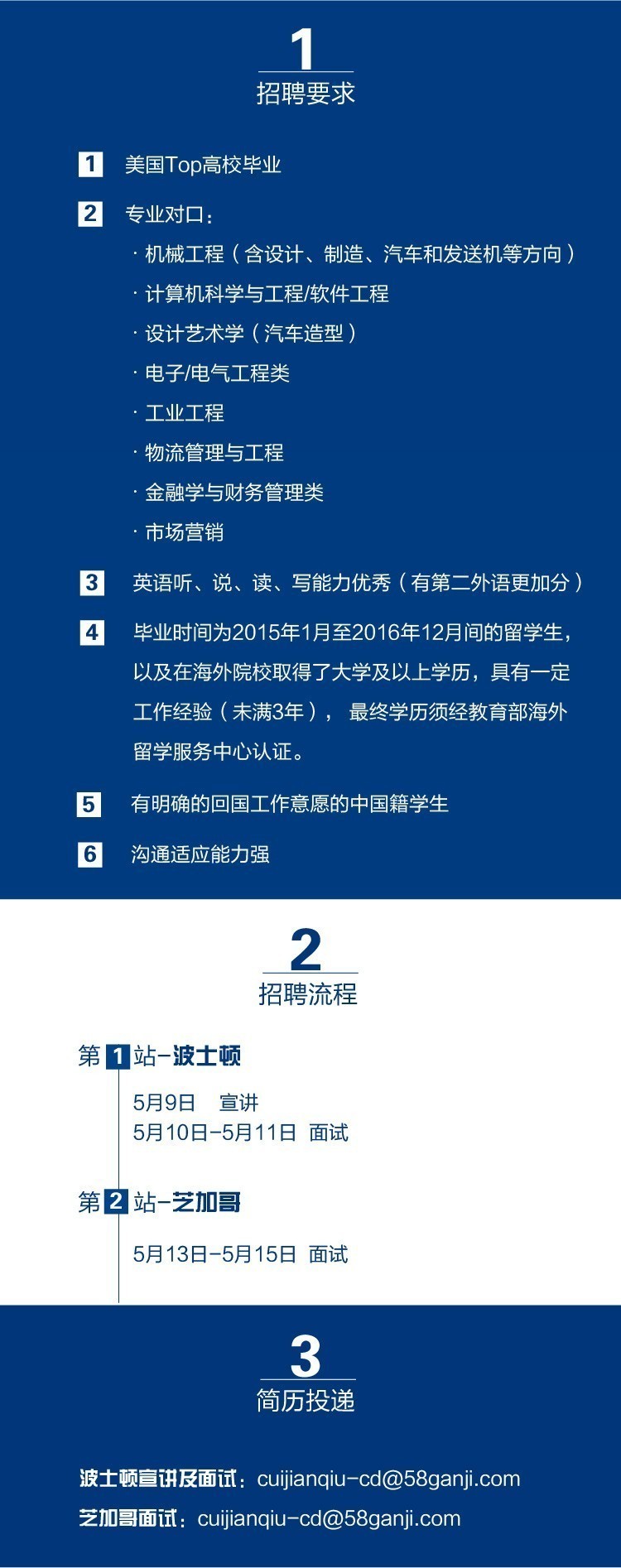 1
招聘要求

1 美国Top高校毕业

2 专业对口：
· 机械工程（含设计、制造、汽车和发送机等方向）
· 计算机科学与工程/软件工程
· 设计艺术学（汽车造型）
· 电子/电气工程类
· 工业工程
· 物流管理与工程
· 金融学与财务管理类
· 市场营销

3 英语听、说、读、写能力优秀（有第二外语更加分）

4 毕业时间为2015年1月至2016年12月间的留学生，以及在海外院校取得了大学及以上学历，具有一定工作经验（未满3年）， 最终学历须经教育部海外留学服务中心认证。

5 有明确的回国工作意愿的中国籍学生

6 沟通适应能力强

2
招聘流程

第 1 站-波士顿
5月9日 宣讲
5月10日-5月11日 面试

第 2 站-芝加哥
5月13日-5月15日 面试

3
简历投递

波士顿宣讲及面试：cuijianqiu-cd@58ganji.com
芝加哥面试：cuijianqiu-cd@58ganji.com